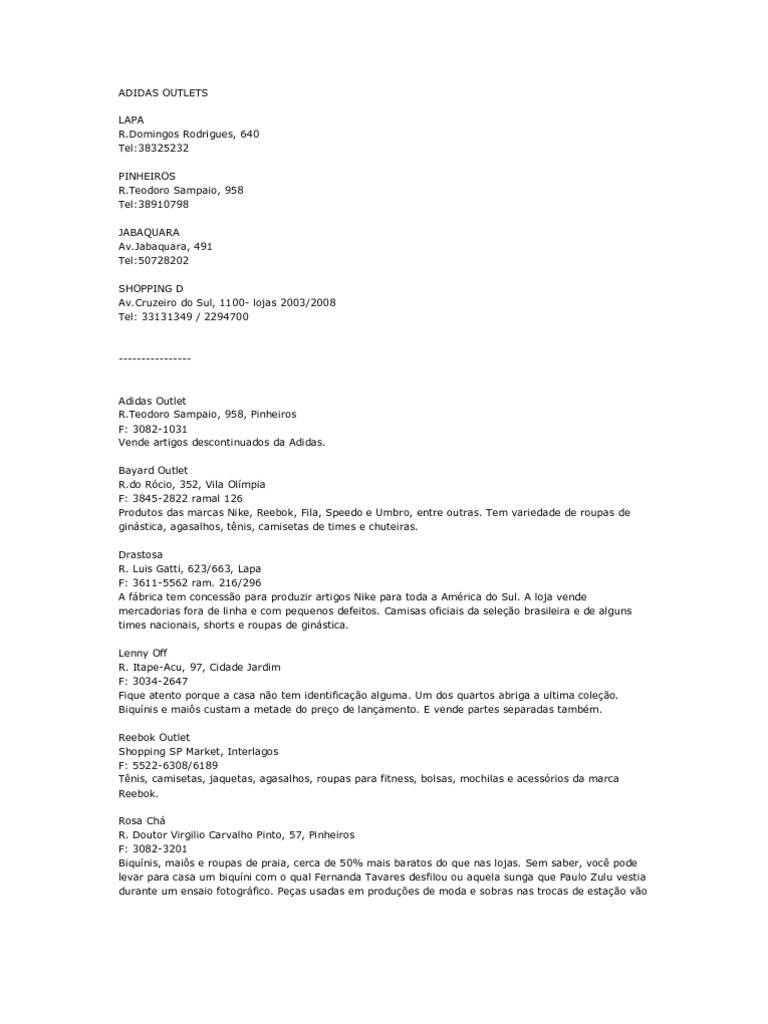 ADIDAS OUTLETS

LAPA
R.Domingos Rodrigues, 640
Tel:38325232

PINHEIROS
R.Teodoro Sampaio, 958
Tel:38910798

JABAQUARA
Av.Jabaquara, 491
Tel:50728202

SHOPPING D
Av.Cruzeiro do Sul, 1100- lojas 2003/2008
Tel: 33131349 / 2294700

----------------

Adidas Outlet
R.Teodoro Sampaio, 958, Pinheiros
F: 3082-1031
Vende artigos descontinuados da Adidas.

Bayard Outlet
R.do Rócio, 352, Vila Olímpia
F: 3845-2822 ramal 126
Produtos das marcas Nike, Reebok, Fila, Speedo e Umbro, entre outras. Tem variedade de roupas de ginástica, agasalhos, tênis, camisetas de times e chuteiras.

Drastosa
R. Luis Gatti, 623/663, Lapa
F: 3611-5562 ram. 216/296
A fábrica tem concessão para produzir artigos Nike para toda a América do Sul. A loja vende mercadorias fora de linha e com pequenos defeitos. Camisas oficiais da seleção brasileira e de alguns times nacionais, shorts e roupas de ginástica.

Lenny Off
R. Itape-Acu, 97, Cidade Jardim
F: 3034-2647
Fique atento porque a casa não tem identificação alguma. Um dos quartos abriga a ultima coleção. Biquínis e maiôs custam a metade do preço de lançamento. E vende partes separadas também.

Reebok Outlet
Shopping SP Market, Interlagos
F: 5522-6308/6189
Tênis, camisetas, jaquetas, agasalhos, roupas para fitness, bolsas, mochilas e acessórios da marca Reebok.

Rosa Chá
R. Doutor Virgilio Carvalho Pinto, 57, Pinheiros
F: 3082-3201
Biquínis, maiôs e roupas de praia, cerca de 50% mais baratos do que nas lojas. Sem saber, você pode levar para casa um biquíni com o qual Fernanda Tavares desfilou ou aquela sunga que Paulo Zulu vestia durante um ensaio fotográfico. Peças usadas em produções de moda e sobras nas trocas de estação vão